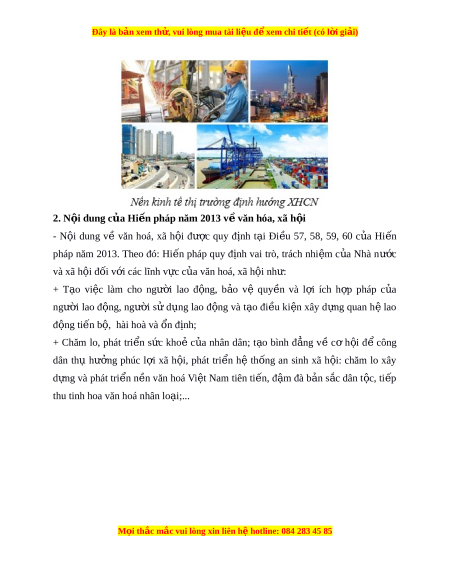 Đây là bản xem thử, vui lòng mua tài liệu để xem chi tiết (có lời giải)

Nền kinh tế thị trường định hướng XHCN

2. Nội dung của Hiến pháp năm 2013 về văn hóa, xã hội

- Nội dung về văn hoá, xã hội được quy định tại Điều 57, 58, 59, 60 của Hiến pháp năm 2013. Theo đó: Hiến pháp quy định vai trò, trách nhiệm của Nhà nước và xã hội đối với các lĩnh vực của văn hoá, xã hội như:

+ Tạo việc làm cho người lao động, bảo vệ quyền và lợi ích hợp pháp của người lao động, người sử dụng lao động và tạo điều kiện xây dựng quan hệ lao động tiến bộ, hài hoà và ổn định;

+ Chăm lo, phát triển sức khoẻ của nhân dân; tạo bình đẳng về cơ hội để công dân thụ hưởng phúc lợi xã hội, phát triển hệ thống an sinh xã hội: chăm lo xây dựng và phát triển nền văn hoá Việt Nam tiên tiến, đậm đà bản sắc dân tộc, tiếp thu tinh hoa văn hoá nhân loại;...

Mọi thắc mắc vui lòng xin liên hệ hotline: 084 283 45 85